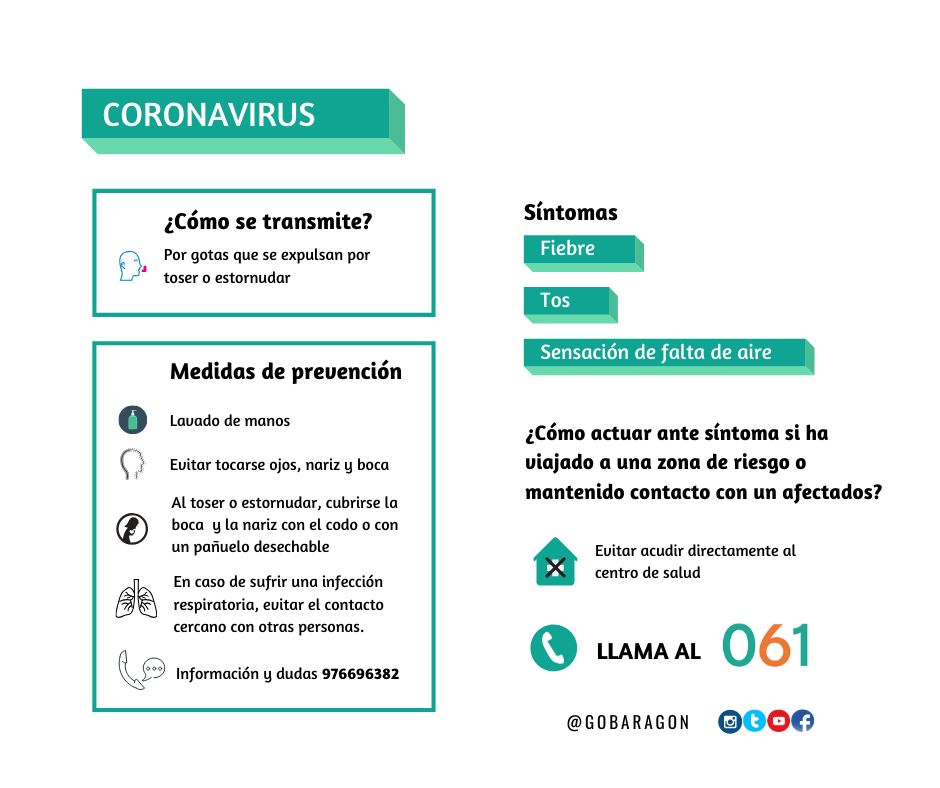 CORONAVIRUS

¿Cómo se transmite?

Por gotas que se expulsan por toser o estornudar

Medidas de prevención

Lavado de manos

Evitar tocarse ojos, nariz y boca

Al toser o estornudar, cubrirse la boca y la nariz con el codo o con un pañuelo desechable

En caso de sufrir una infección respiratoria, evitar el contacto cercano con otras personas.

Información y dudas 976696382

Síntomas

Fiebre

Tos

Sensación de falta de aire

¿Cómo actuar ante síntoma si ha viajado a una zona de riesgo o mantenido contacto con un afectados?

Evitar acudir directamente al centro de salud

LLAMA AL 061

@GOBARAGON